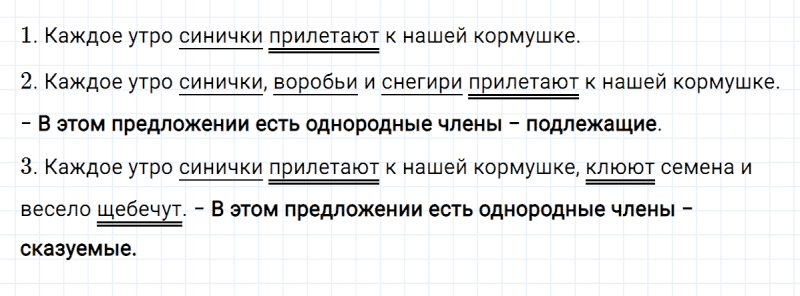 1. Каждое утро синички прилетают к нашей кормушке.

2. Каждое утро синички, воробьи и снегири прилетают к нашей кормушке.

– В этом предложении есть однородные члены – подлежащие.

3. Каждое утро синички прилетают к нашей кормушке, клюют семена и весело щебечут. – В этом предложении есть однородные члены – сказуемые.